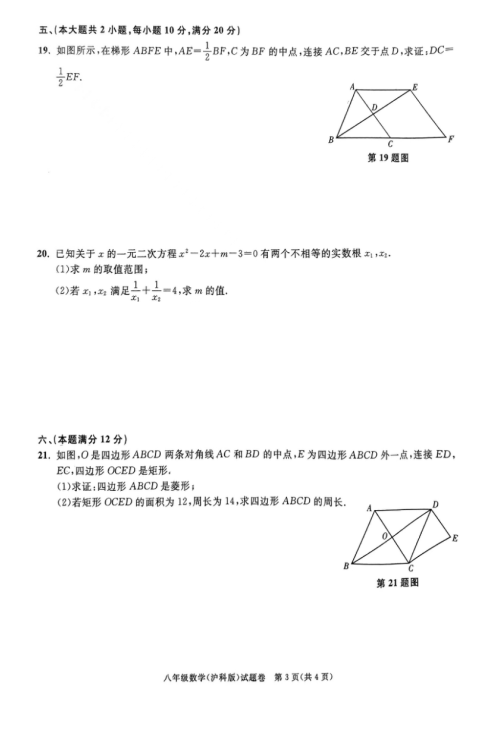 五、(本大题共 2 小题,每小题 10 分,满分 20 分)

19. 如图所示,在梯形 $ABFE$ 中,$AE=\frac{1}{2}BF$,$C$ 为 $BF$ 的中点,连接 $AC$,$BE$ 交于点 $D$,求证:$DC=\frac{1}{2}EF$.

A E D B C F

第 19 题图

20. 已知关于 $x$ 的一元二次方程 $x^2-2x+m-3=0$ 有两个不相等的实数根 $x_1$,$x_2$.

(1)求 $m$ 的取值范围;

(2)若 $x_1$,$x_2$ 满足 $\frac{1}{x_1}+\frac{1}{x_2}=4$,求 $m$ 的值.

六、(本题满分 12 分)

21. 如图,$O$ 是四边形 $ABCD$ 两条对角线 $AC$ 和 $BD$ 的中点,$E$ 为四边形 $ABCD$ 外一点,连接 $ED$,$EC$,四边形 $OCED$ 是矩形.

(1)求证:四边形 $ABCD$ 是菱形;

(2)若矩形 $OCED$ 的面积为 12,周长为 14,求四边形 $ABCD$ 的周长.

A D O E B C

第 21 题图

八年级数学(沪科版)试题卷 第 3 页(共 4 页)